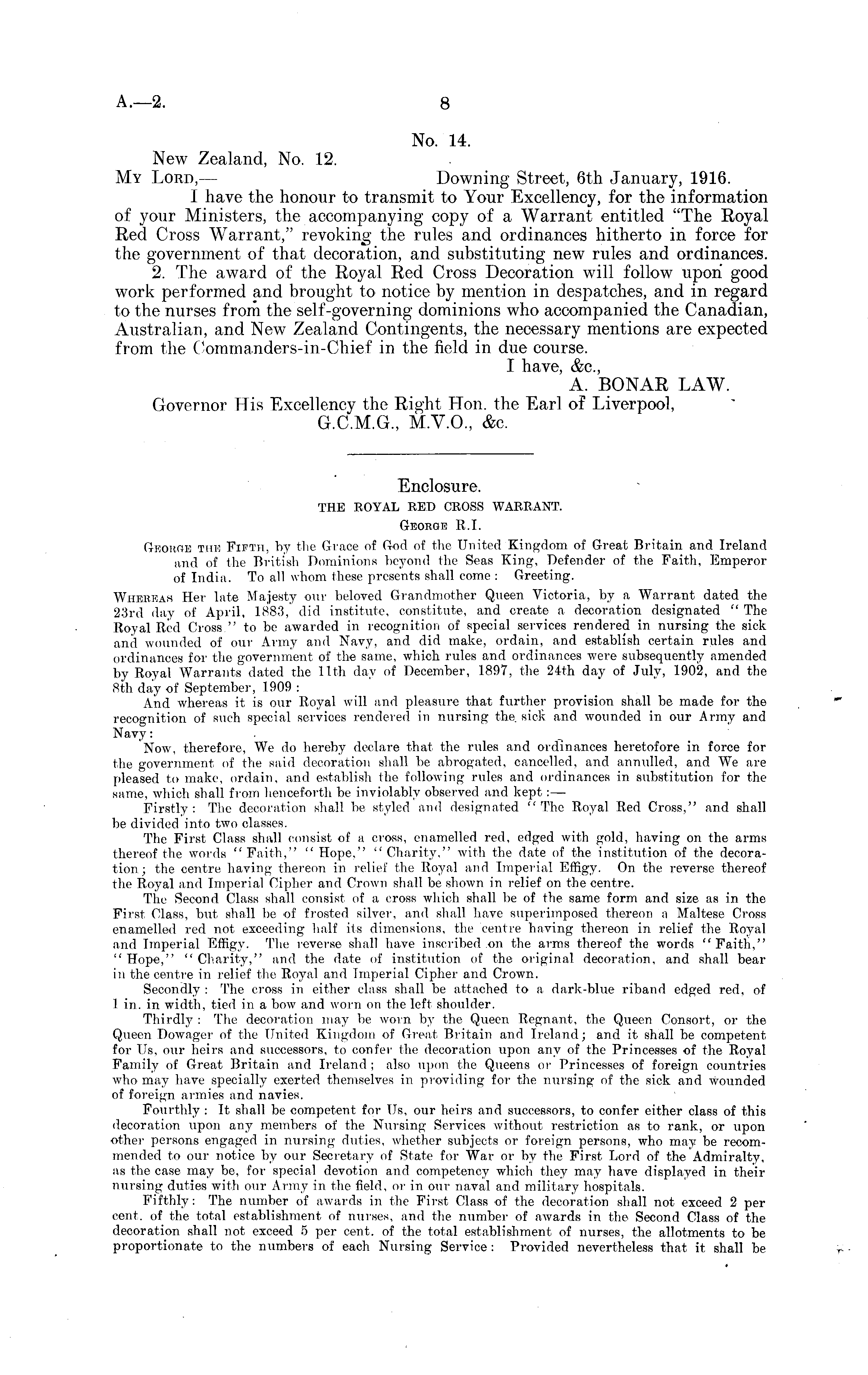 A.—2. 8

No. 14.

New Zealand, No. 12.

My Lord,— Downing Street, 6th January, 1916.

I have the honour to transmit to Your Excellency, for the information of your Ministers, the accompanying copy of a Warrant entitled "The Royal Red Cross Warrant," revoking the rules and ordinances hitherto in force for the government of that decoration, and substituting new rules and ordinances.

2. The award of the Royal Red Cross Decoration will follow upon good work performed and brought to notice by mention in despatches, and in regard to the nurses from the self-governing dominions who accompanied the Canadian, Australian, and New Zealand Contingents, the necessary mentions are expected from the Commanders-in-Chief in the field in due course.

I have, &c.,

A. BONAR LAW.

Governor His Excellency the Right Hon. the Earl of Liverpool, G.C.M.G., M.V.O., &c.

Enclosure.

THE ROYAL RED CROSS WARRANT.

George R.I.

George the Fifth, by the Grace of God of the United Kingdom of Great Britain and Ireland and of the British Dominions beyond the Seas King, Defender of the Faith, Emperor of India. To all whom these presents shall come: Greeting.

Whereas Her late Majesty our beloved Grandmother Queen Victoria, by a Warrant dated the 23rd day of April, 1883, did institute, constitute, and create a decoration designated "The Royal Red Cross" to be awarded in recognition of special services rendered in nursing the sick and wounded of our Army and Navy, and did make, ordain, and establish certain rules and ordinances for the government of the same, which rules and ordinances were subsequently amended by Royal Warrants dated the 11th day of December, 1897, the 24th day of July, 1902, and the 8th day of September, 1909:

And whereas it is our Royal will and pleasure that further provision shall be made for the recognition of such special services rendered in nursing the sick and wounded in our Army and Navy:

Now, therefore, We do hereby declare that the rules and ordinances heretofore in force for the government of the said decoration shall be abrogated, cancelled, and annulled, and We are pleased to make, ordain, and establish the following rules and ordinances in substitution for the same, which shall from henceforth be inviolably observed and kept:—

Firstly: The decoration shall be styled and designated "The Royal Red Cross," and shall be divided into two classes.

The First Class shall consist of a cross, enamelled red, edged with gold, having on the arms thereof the words "Faith," "Hope," "Charity," with the date of the institution of the decoration; the centre having thereon in relief the Royal and Imperial Effigy. On the reverse thereof the Royal and Imperial Cipher and Crown shall be shown in relief on the centre.

The Second Class shall consist of a cross which shall be of the same form and size as in the First Class, but shall be of frosted silver, and shall have superimposed thereon a Maltese Cross enamelled red not exceeding half its dimensions, the centre having thereon in relief the Royal and Imperial Effigy. The reverse shall have inscribed on the arms thereof the words "Faith," "Hope," "Charity," and the date of institution of the original decoration, and shall bear in the centre in relief the Royal and Imperial Cipher and Crown.

Secondly: The cross in either class shall be attached to a dark-blue riband edged red, of 1 in. in width, tied in a bow and worn on the left shoulder.

Thirdly: The decoration may be worn by the Queen Regnant, the Queen Consort, or the Queen Dowager of the United Kingdom of Great Britain and Ireland; and it shall be competent for Us, our heirs and successors, to confer the decoration upon any of the Princesses of the Royal Family of Great Britain and Ireland; also upon the Queens or Princesses of foreign countries who may have specially exerted themselves in providing for the nursing of the sick and wounded of foreign armies and navies.

Fourthly: It shall be competent for Us, our heirs and successors, to confer either class of this decoration upon any members of the Nursing Services without restriction as to rank, or upon other persons engaged in nursing duties, whether subjects or foreign persons, who may be recommended to our notice by our Secretary of State for War or by the First Lord of the Admiralty, as the case may be, for special devotion and competency which they may have displayed in their nursing duties with our Army in the field, or in our naval and military hospitals.

Fifthly: The number of awards in the First Class of the decoration shall not exceed 2 per cent. of the total establishment of nurses, and the number of awards in the Second Class of the decoration shall not exceed 5 per cent. of the total establishment of nurses, the allotments to be proportionate to the numbers of each Nursing Service: Provided nevertheless that it shall be